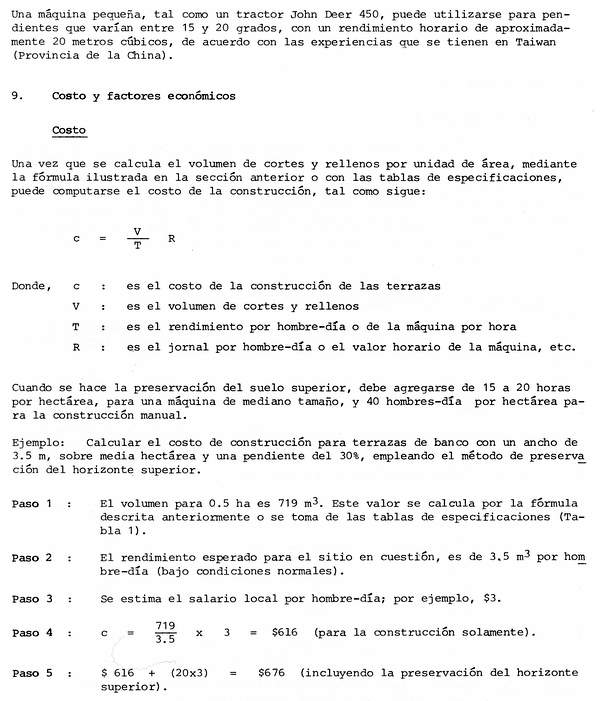 Una máquina pequeña, tal como un tractor John Deer 450, puede utilizarse para pendientes que varían entre 15 y 20 grados, con un rendimiento horario de aproximadamente 20 metros cúbicos, de acuerdo con las experiencias que se tienen en Taiwan (Provincia de la China).

9. Costo y factores económicos

Costo

Una vez que se calcula el volumen de cortes y rellenos por unidad de área, mediante la fórmula ilustrada en la sección anterior o con las tablas de especificaciones, puede computarse el costo de la construcción, tal como sigue:

$c = \frac{V}{T} R$

Donde, c : es el costo de la construcción de las terrazas

V : es el volumen de cortes y rellenos

T : es el rendimiento por hombre-día o de la máquina por hora

R : es el jornal por hombre-día o el valor horario de la máquina, etc.

Cuando se hace la preservación del suelo superior, debe agregarse de 15 a 20 horas por hectárea, para una máquina de mediano tamaño, y 40 hombres-día por hectárea para la construcción manual.

Ejemplo: Calcular el costo de construcción para terrazas de banco con un ancho de 3.5 m, sobre media hectárea y una pendiente del 30%, empleando el método de preservación del horizonte superior.

Paso 1 : El volumen para 0.5 ha es 719 $m^3$. Este valor se calcula por la fórmula descrita anteriormente o se toma de las tablas de especificaciones (Tabla 1).

Paso 2 : El rendimiento esperado para el sitio en cuestión, es de 3.5 $m^3$ por hombre-día (bajo condiciones normales).

Paso 3 : Se estima el salario local por hombre-día; por ejemplo, $3.

Paso 4 : $c = \frac{719}{3.5} \times 3 = \$616$ (para la construcción solamente).

Paso 5 : $ 616 + (20x3) = $676 (incluyendo la preservación del horizonte superior).